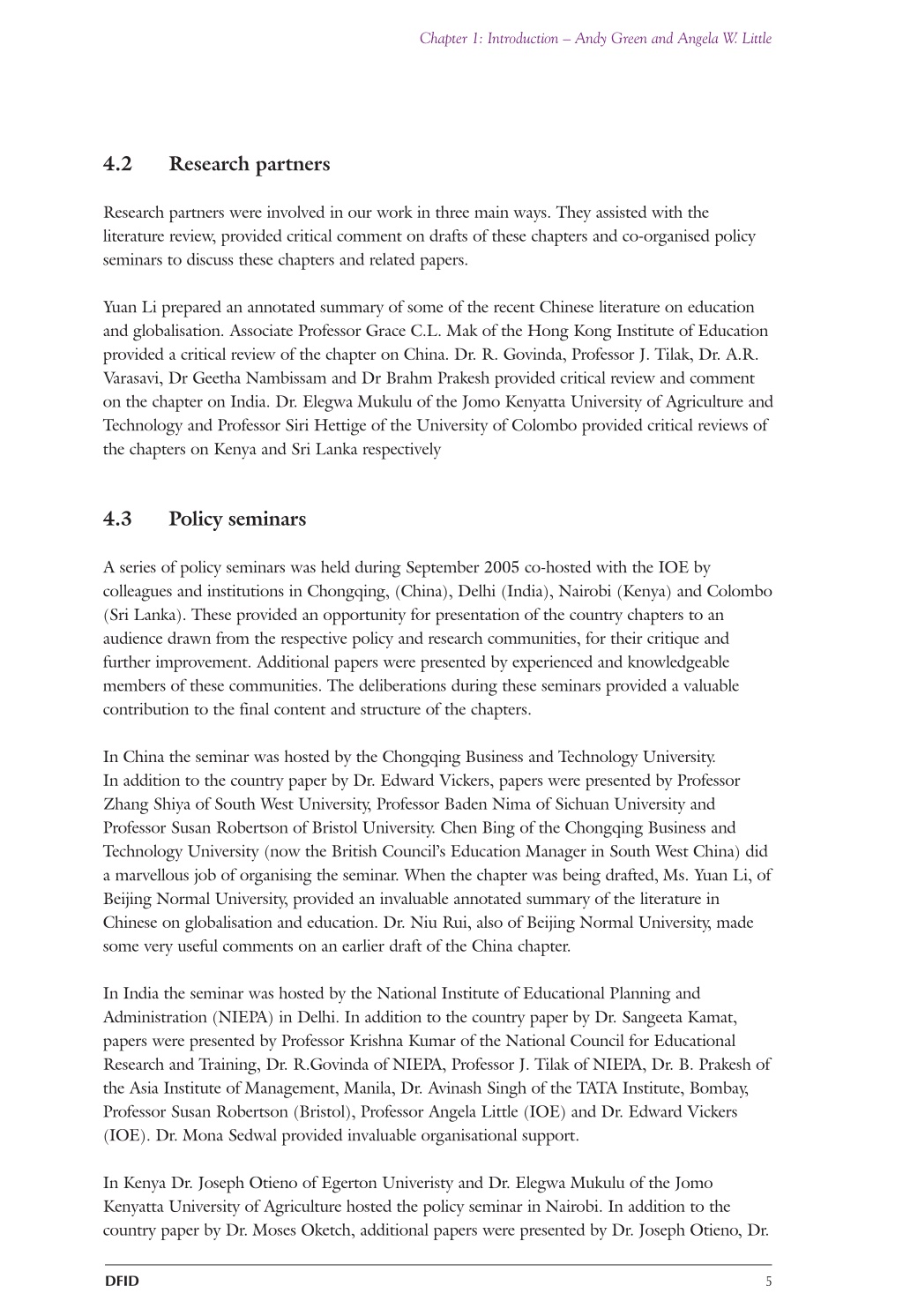 Chapter 1: Introduction – Andy Green and Angela W. Little

4.2 Research partners

Research partners were involved in our work in three main ways. They assisted with the literature review, provided critical comment on drafts of these chapters and co-organised policy seminars to discuss these chapters and related papers.

Yuan Li prepared an annotated summary of some of the recent Chinese literature on education and globalisation. Associate Professor Grace C.L. Mak of the Hong Kong Institute of Education provided a critical review of the chapter on China. Dr. R. Govinda, Professor J. Tilak, Dr. A.R. Varasavi, Dr Geetha Nambissam and Dr Brahm Prakesh provided critical review and comment on the chapter on India. Dr. Elegwa Mukulu of the Jomo Kenyatta University of Agriculture and Technology and Professor Siri Hettige of the University of Colombo provided critical reviews of the chapters on Kenya and Sri Lanka respectively

4.3 Policy seminars

A series of policy seminars was held during September 2005 co-hosted with the IOE by colleagues and institutions in Chongqing, (China), Delhi (India), Nairobi (Kenya) and Colombo (Sri Lanka). These provided an opportunity for presentation of the country chapters to an audience drawn from the respective policy and research communities, for their critique and further improvement. Additional papers were presented by experienced and knowledgeable members of these communities. The deliberations during these seminars provided a valuable contribution to the final content and structure of the chapters.

In China the seminar was hosted by the Chongqing Business and Technology University. In addition to the country paper by Dr. Edward Vickers, papers were presented by Professor Zhang Shiya of South West University, Professor Baden Nima of Sichuan University and Professor Susan Robertson of Bristol University. Chen Bing of the Chongqing Business and Technology University (now the British Council's Education Manager in South West China) did a marvellous job of organising the seminar. When the chapter was being drafted, Ms. Yuan Li, of Beijing Normal University, provided an invaluable annotated summary of the literature in Chinese on globalisation and education. Dr. Niu Rui, also of Beijing Normal University, made some very useful comments on an earlier draft of the China chapter.

In India the seminar was hosted by the National Institute of Educational Planning and Administration (NIEPA) in Delhi. In addition to the country paper by Dr. Sangeeta Kamat, papers were presented by Professor Krishna Kumar of the National Council for Educational Research and Training, Dr. R.Govinda of NIEPA, Professor J. Tilak of NIEPA, Dr. B. Prakesh of the Asia Institute of Management, Manila, Dr. Avinash Singh of the TATA Institute, Bombay, Professor Susan Robertson (Bristol), Professor Angela Little (IOE) and Dr. Edward Vickers (IOE). Dr. Mona Sedwal provided invaluable organisational support.

In Kenya Dr. Joseph Otieno of Egerton Univeristy and Dr. Elegwa Mukulu of the Jomo Kenyatta University of Agriculture hosted the policy seminar in Nairobi. In addition to the country paper by Dr. Moses Oketch, additional papers were presented by Dr. Joseph Otieno, Dr.

DFID 5